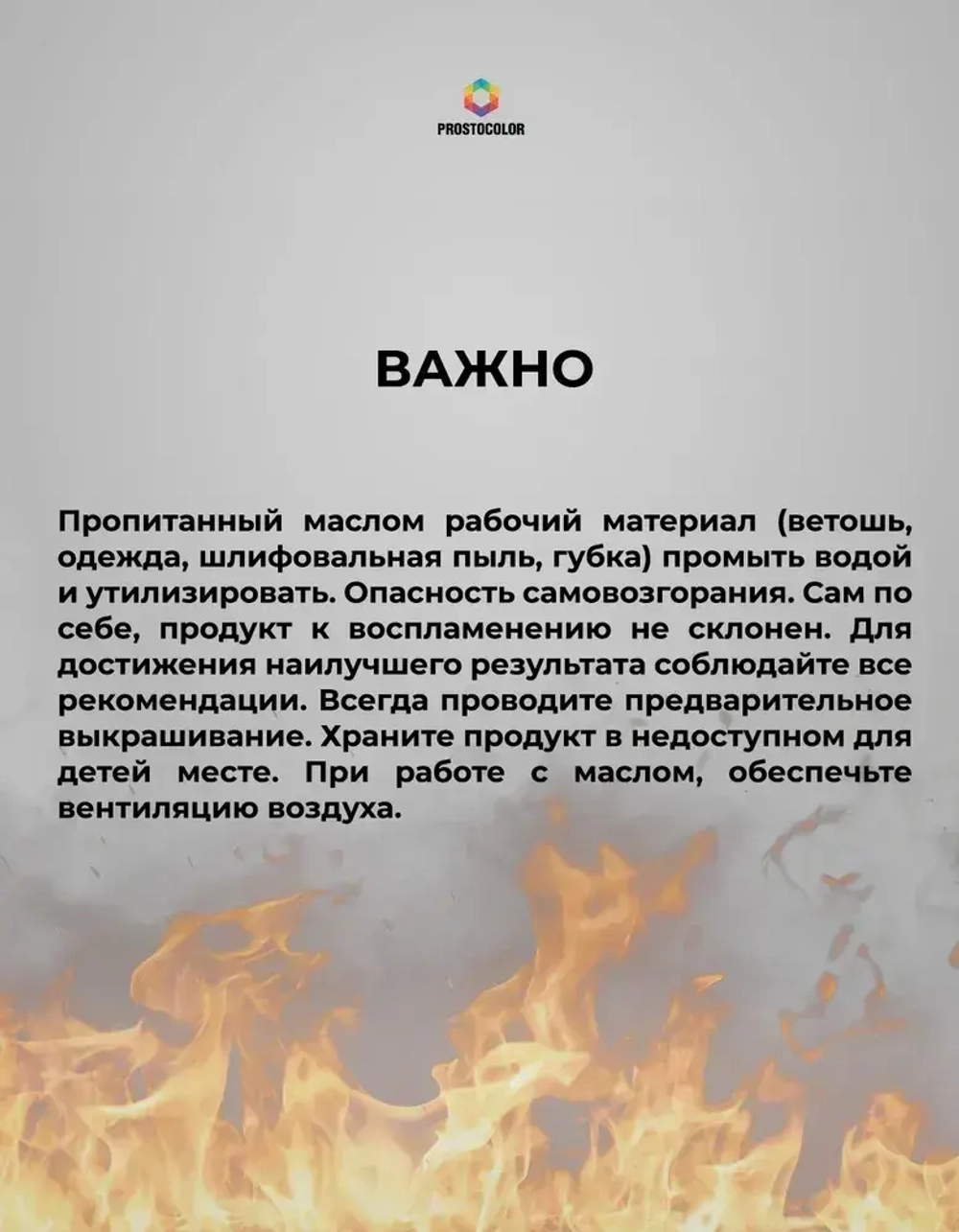 PROSTOCOLOR

ВАЖНО

Пропитанный маслом рабочий материал (ветошь, одежда, шлифовальная пыль, губка) промыть водой и утилизировать. Опасность самовозгорания. Сам по себе, продукт к воспламенению не склонен. Для достижения наилучшего результата соблюдайте все рекомендации. Всегда проводите предварительное выкрашивание. Храните продукт в недоступном для детей месте. При работе с маслом, обеспечьте вентиляцию воздуха.